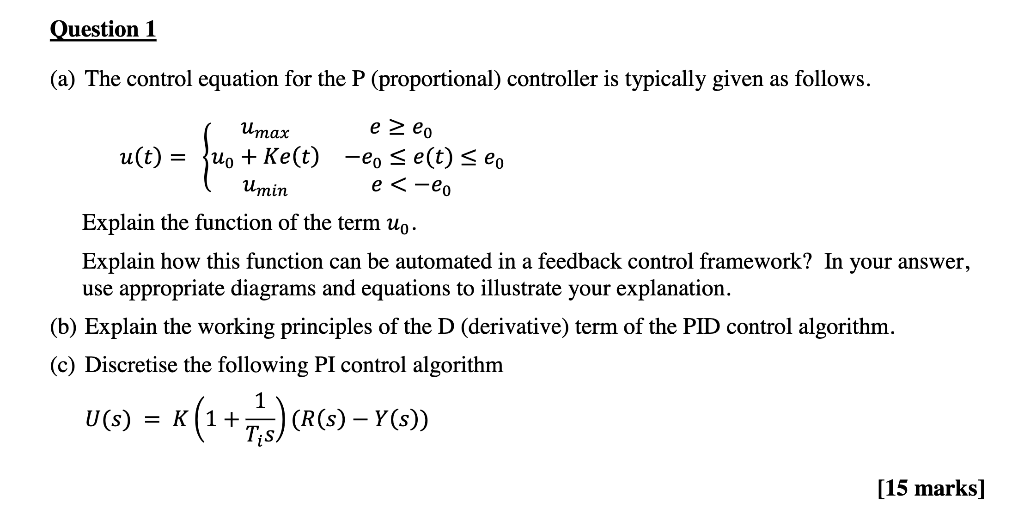 Question 1

(a) The control equation for the P (proportional) controller is typically given as follows.

$u(t) = \begin{cases} u_{max} & e \geq e_0 \\ u_0 + Ke(t) & -e_0 \leq e(t) \leq e_0 \\ u_{min} & e < -e_0 \end{cases}$

Explain the function of the term $u_0$.

Explain how this function can be automated in a feedback control framework? In your answer, use appropriate diagrams and equations to illustrate your explanation.

(b) Explain the working principles of the D (derivative) term of the PID control algorithm.

(c) Discretise the following PI control algorithm

$U(s) = K\left(1 + \frac{1}{T_i s}\right)(R(s) - Y(s))$

[15 marks]